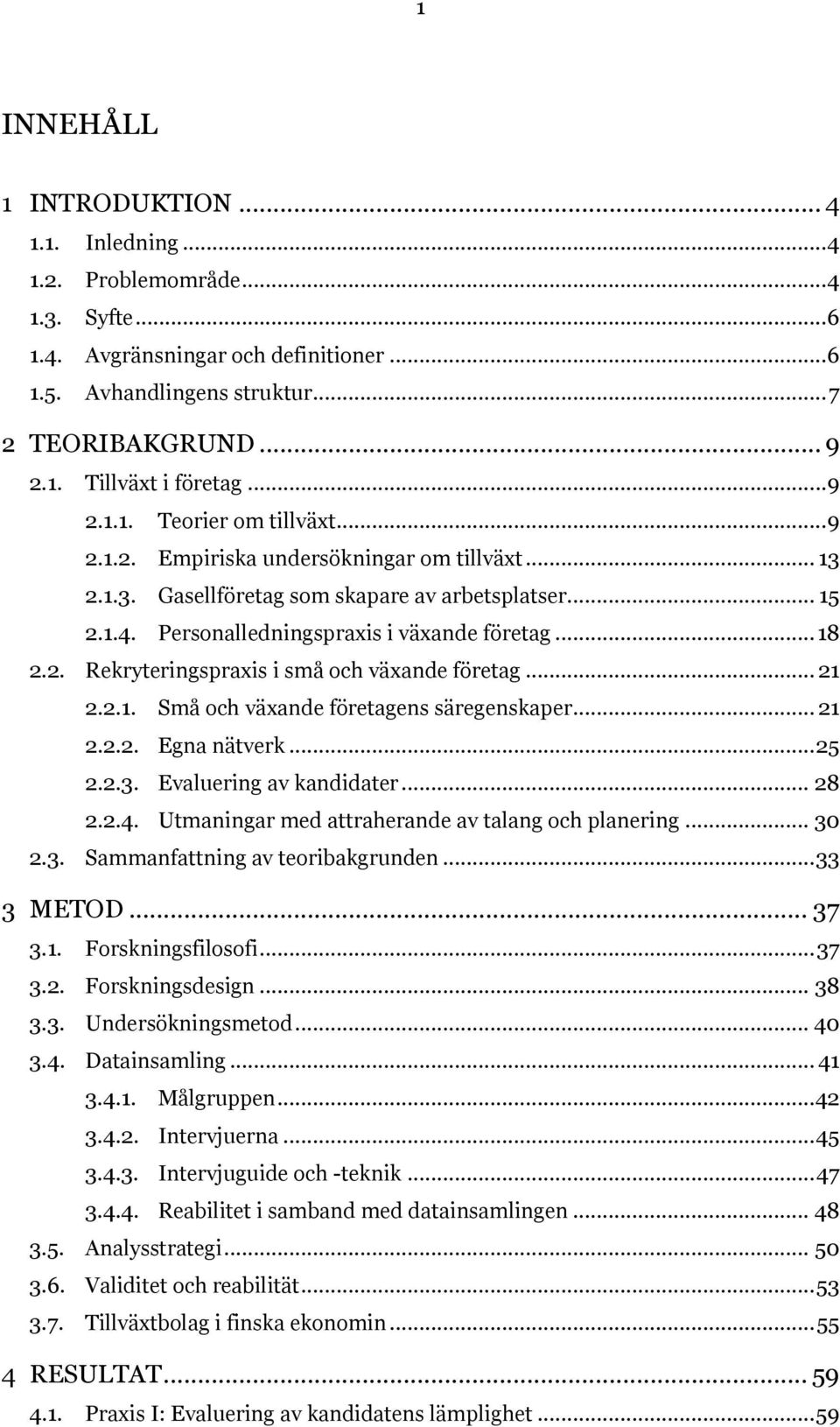 1

INNEHÅLL

1 INTRODUKTION ... 4
1.1. Inledning ... 4
1.2. Problemområde ... 4
1.3. Syfte ... 6
1.4. Avgränsningar och definitioner ... 6
1.5. Avhandlingens struktur ... 7
2 TEORIBAKGRUND ... 9
2.1. Tillväxt i företag ... 9
2.1.1. Teorier om tillväxt ... 9
2.1.2. Empiriska undersökningar om tillväxt ... 13
2.1.3. Gasellföretag som skapare av arbetsplatser ... 15
2.1.4. Personalledningspraxis i växande företag ... 18
2.2. Rekryteringspraxis i små och växande företag ... 21
2.2.1. Små och växande företagens säregenskaper ... 21
2.2.2. Egna nätverk ... 25
2.2.3. Evaluering av kandidater ... 28
2.2.4. Utmaningar med attraherande av talang och planering ... 30
2.3. Sammanfattning av teoribakgrunden ... 33
3 METOD ... 37
3.1. Forskningsfilosofi ... 37
3.2. Forskningsdesign ... 38
3.3. Undersökningsmetod ... 40
3.4. Datainsamling ... 41
3.4.1. Målgruppen ... 42
3.4.2. Intervjuerna ... 45
3.4.3. Intervjuguide och -teknik ... 47
3.4.4. Reabilitet i samband med datainsamlingen ... 48
3.5. Analysstrategi ... 50
3.6. Validitet och reabilität ... 53
3.7. Tillväxtbolag i finska ekonomin ... 55
4 RESULTAT ... 59
4.1. Praxis I: Evaluering av kandidatens lämplighet ... 59